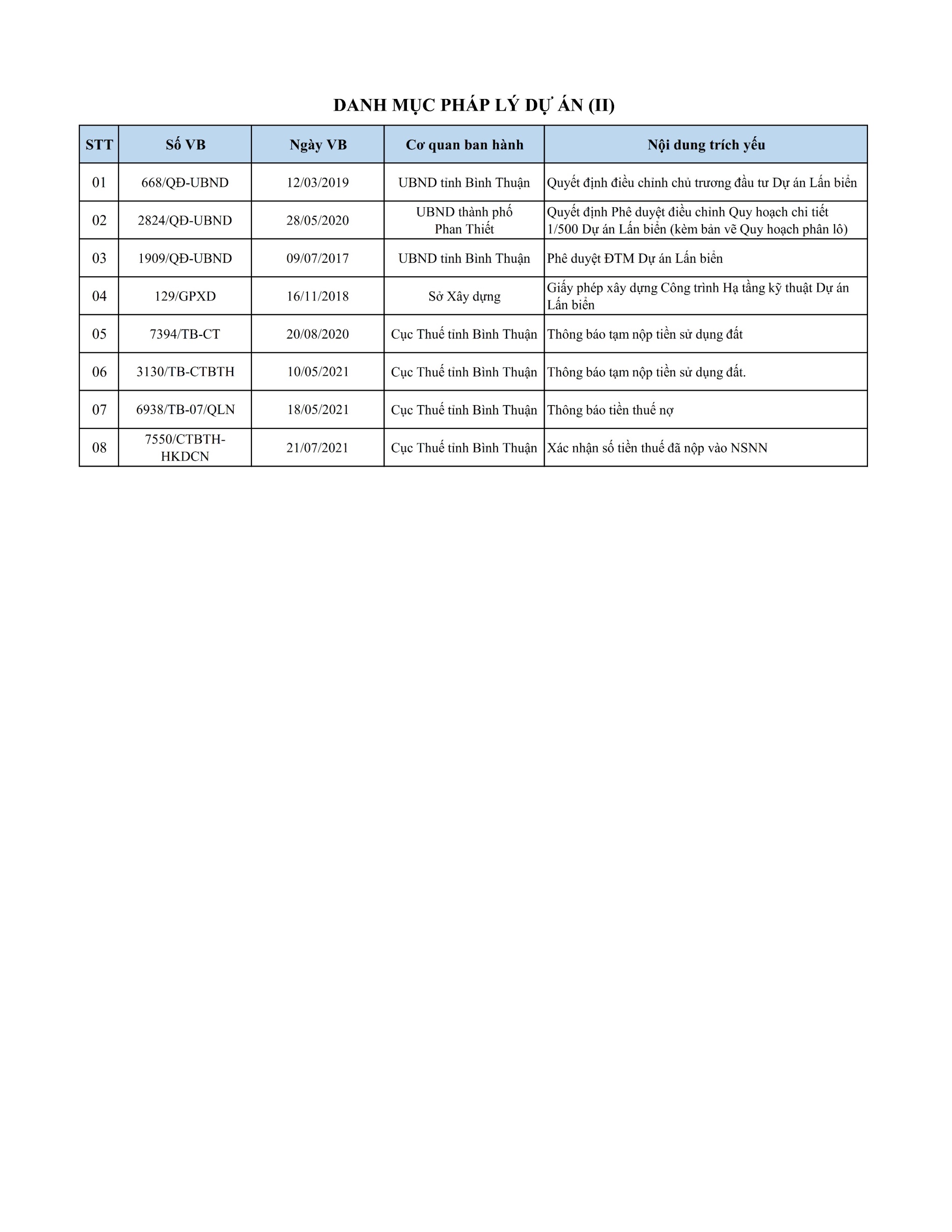 DANH MỤC PHÁP LÝ DỰ ÁN (II)

| STT | Số VB | Ngày VB | Cơ quan ban hành | Nội dung trích yếu |
|---|---|---|---|---|
| 01 | 668/QĐ-UBND | 12/03/2019 | UBND tỉnh Bình Thuận | Quyết định điều chỉnh chủ trương đầu tư Dự án Lấn biển |
| 02 | 2824/QĐ-UBND | 28/05/2020 | UBND thành phố Phan Thiết | Quyết định Phê duyệt điều chỉnh Quy hoạch chi tiết 1/500 Dự án Lấn biển (kèm bản vẽ Quy hoạch phân lô) |
| 03 | 1909/QĐ-UBND | 09/07/2017 | UBND tỉnh Bình Thuận | Phê duyệt ĐTM Dự án Lấn biển |
| 04 | 129/GPXD | 16/11/2018 | Sở Xây dựng | Giấy phép xây dựng Công trình Hạ tầng kỹ thuật Dự án Lấn biển |
| 05 | 7394/TB-CT | 20/08/2020 | Cục Thuế tỉnh Bình Thuận | Thông báo tạm nộp tiền sử dụng đất |
| 06 | 3130/TB-CTBTH | 10/05/2021 | Cục Thuế tỉnh Bình Thuận | Thông báo tạm nộp tiền sử dụng đất. |
| 07 | 6938/TB-07/QLN | 18/05/2021 | Cục Thuế tỉnh Bình Thuận | Thông báo tiền thuế nợ |
| 08 | 7550/CTBTH-HKDCN | 21/07/2021 | Cục Thuế tỉnh Bình Thuận | Xác nhận số tiền thuế đã nộp vào NSNN |